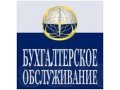 БУХГАЛТЕРСКОЕ ОБСЛУЖИВАНИЕ